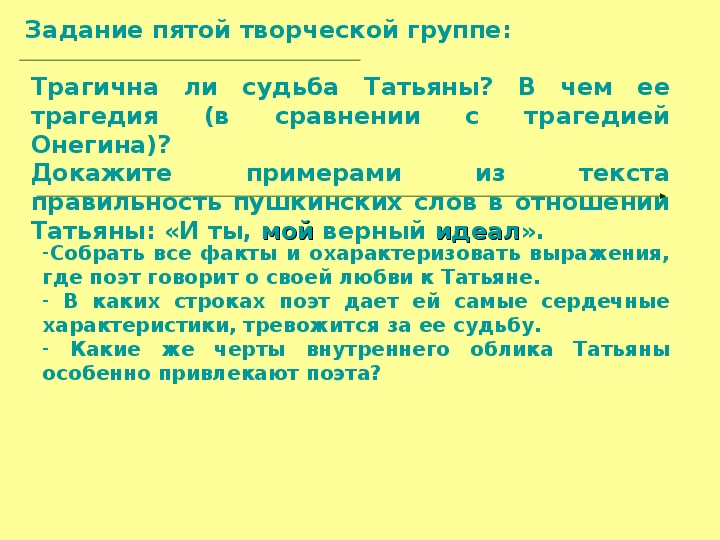 Задание пятой творческой группе:

Трагична ли судьба Татьяны? В чем ее трагедия (в сравнении с трагедией Онегина)?
Докажите примерами из текста правильность пушкинских слов в отношении Татьяны: «И ты, мой верный идеал».

-Собрать все факты и охарактеризовать выражения, где поэт говорит о своей любви к Татьяне.
- В каких строках поэт дает ей самые сердечные характеристики, тревожится за ее судьбу.
- Какие же черты внутреннего облика Татьяны особенно привлекают поэта?